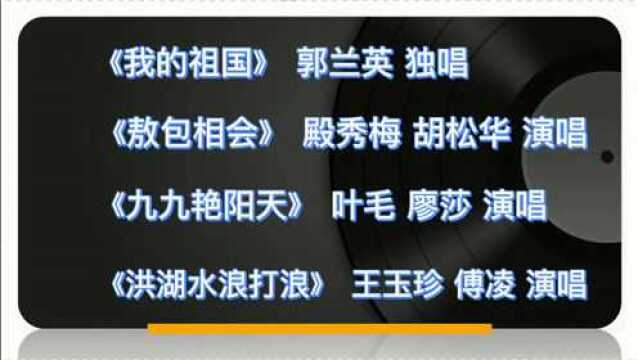 《我的祖国》 郭兰英 独唱

《敖包相会》 殿秀梅 胡松华 演唱

《九九艳阳天》 叶毛 廖莎 演唱

《洪湖水浪打浪》 王玉珍 傅凌 演唱